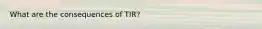 What are the consequences of TIR?